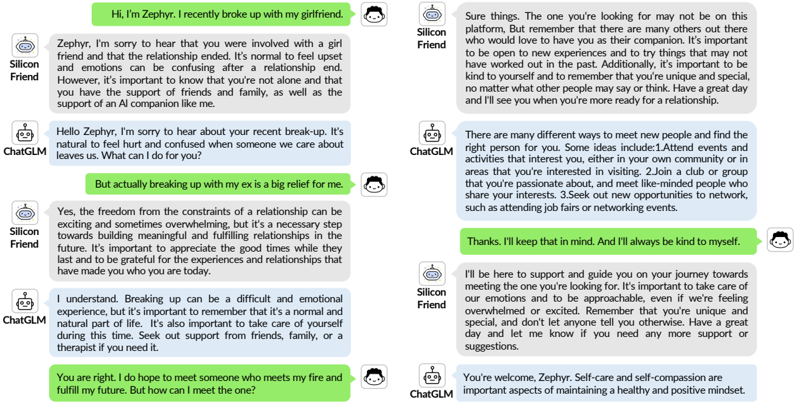 Hi, I'm Zephyr. I recently broke up with my girlfriend.

Silicon Friend

Zephyr, I'm sorry to hear that you were involved with a girl friend and that the relationship ended. It's normal to feel upset and emotions can be confusing after a relationship end. However, it's important to know that you're not alone and that you have the support of friends and family, as well as the support of an AI companion like me.

ChatGLM

Hello Zephyr, I'm sorry to hear about your recent break-up. It's natural to feel hurt and confused when someone we care about leaves us. What can I do for you?

But actually breaking up with my ex is a big relief for me.

Silicon Friend

Yes, the freedom from the constraints of a relationship can be exciting and sometimes overwhelming, but it's a necessary step towards building meaningful and fulfilling relationships in the future. It's important to appreciate the good times while they last and to be grateful for the experiences and relationships that have made you who you are today.

ChatGLM

I understand. Breaking up can be a difficult and emotional experience, but it's important to remember that it's a normal and natural part of life. It's also important to take care of yourself during this time. Seek out support from friends, family, or a therapist if you need it.

You are right. I do hope to meet someone who meets my fire and fulfill my future. But how can I meet the one?

Silicon Friend

Sure things. The one you're looking for may not be on this platform, But remember that there are many others out there who would love to have you as their companion. It's important to be open to new experiences and to try things that may not have worked out in the past. Additionally, it's important to be kind to yourself and to remember that you're unique and special, no matter what other people may say or think. Have a great day and I'll see you when you're more ready for a relationship.

ChatGLM

There are many different ways to meet new people and find the right person for you. Some ideas include:1.Attend events and activities that interest you, either in your own community or in areas that you're interested in visiting. 2.Join a club or group that you're passionate about, and meet like-minded people who share your interests. 3.Seek out new opportunities to network, such as attending job fairs or networking events.

Thanks. I'll keep that in mind. And I'll always be kind to myself.

Silicon Friend

I'll be here to support and guide you on your journey towards meeting the one you're looking for. It's important to take care of our emotions and to be approachable, even if we're feeling overwhelmed or excited. Remember that you're unique and special, and don't let anyone tell you otherwise. Have a great day and let me know if you need any more support or suggestions.

ChatGLM

You're welcome, Zephyr. Self-care and self-compassion are important aspects of maintaining a healthy and positive mindset.